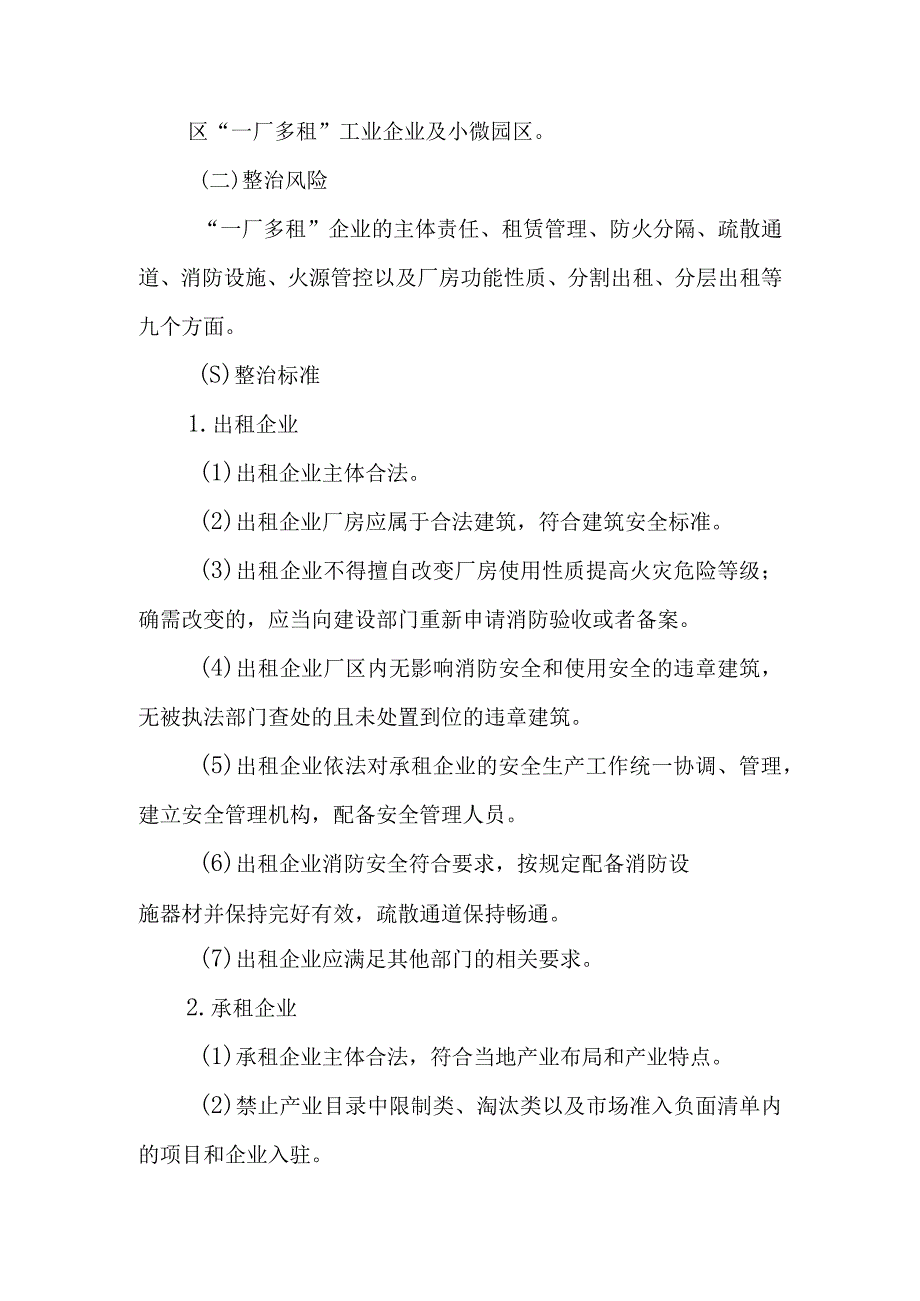 区“一厂多租”工业企业及小微园区。

(二)整治风险

“一厂多租”企业的主体责任、租赁管理、防火分隔、疏散通道、消防设施、火源管控以及厂房功能性质、分割出租、分层出租等九个方面。

(S)整治标准

1.出租企业

(1)出租企业主体合法。

(2)出租企业厂房应属于合法建筑，符合建筑安全标准。

(3)出租企业不得擅自改变厂房使用性质提高火灾危险等级；确需改变的，应当向建设部门重新申请消防验收或者备案。

(4)出租企业厂区内无影响消防安全和使用安全的违章建筑，无被执法部门查处的且未处置到位的违章建筑。

(5)出租企业依法对承租企业的安全生产工作统一协调、管理，建立安全管理机构，配备安全管理人员。

(6)出租企业消防安全符合要求，按规定配备消防设施器材并保持完好有效，疏散通道保持畅通。

(7)出租企业应满足其他部门的相关要求。

2.承租企业

(1)承租企业主体合法，符合当地产业布局和产业特点。

(2)禁止产业目录中限制类、淘汰类以及市场准入负面清单内的项目和企业入驻。